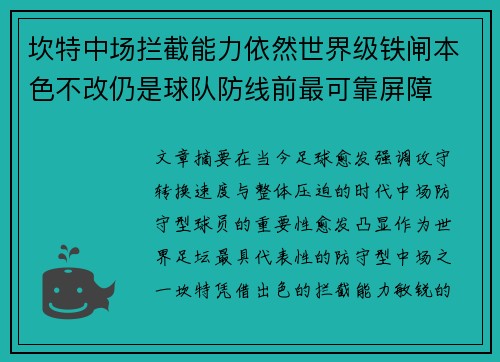 坎特中场拦截能力依然世界级铁闸本色不改仍是球队防线前最可靠屏障

文章摘要在当今足球愈发强调攻守转换速度与整体压迫的时代中场防守型球员的重要性愈发凸显作为世界足坛最具代表性的防守型中场之一坎特凭借出色的拦截能力敏锐的